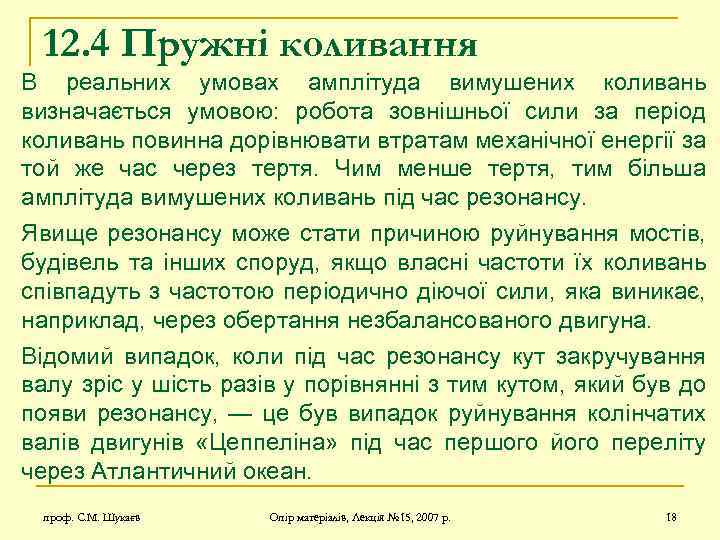 12.4 Пружні коливання

В реальних умовах амплітуда вимушених коливань визначається умовою: робота зовнішньої сили за період коливань повинна дорівнювати втратам механічної енергії за той же час через тертя. Чим менше тертя, тим більша амплітуда вимушених коливань під час резонансу.

Явище резонансу може стати причиною руйнування мостів, будівель та інших споруд, якщо власні частоти їх коливань співпадуть з частотою періодично діючої сили, яка виникає, наприклад, через обертання незбалансованого двигуна.

Відомий випадок, коли під час резонансу кут закручування валу зріс у шість разів у порівнянні з тим кутом, який був до появи резонансу, — це був випадок руйнування колінчатих валів двигунів «Цеппеліна» під час першого його переліту через Атлантичний океан.

проф. С.М. Шукаєв

Опір матеріалів, Лекція №15, 2007 р.

18